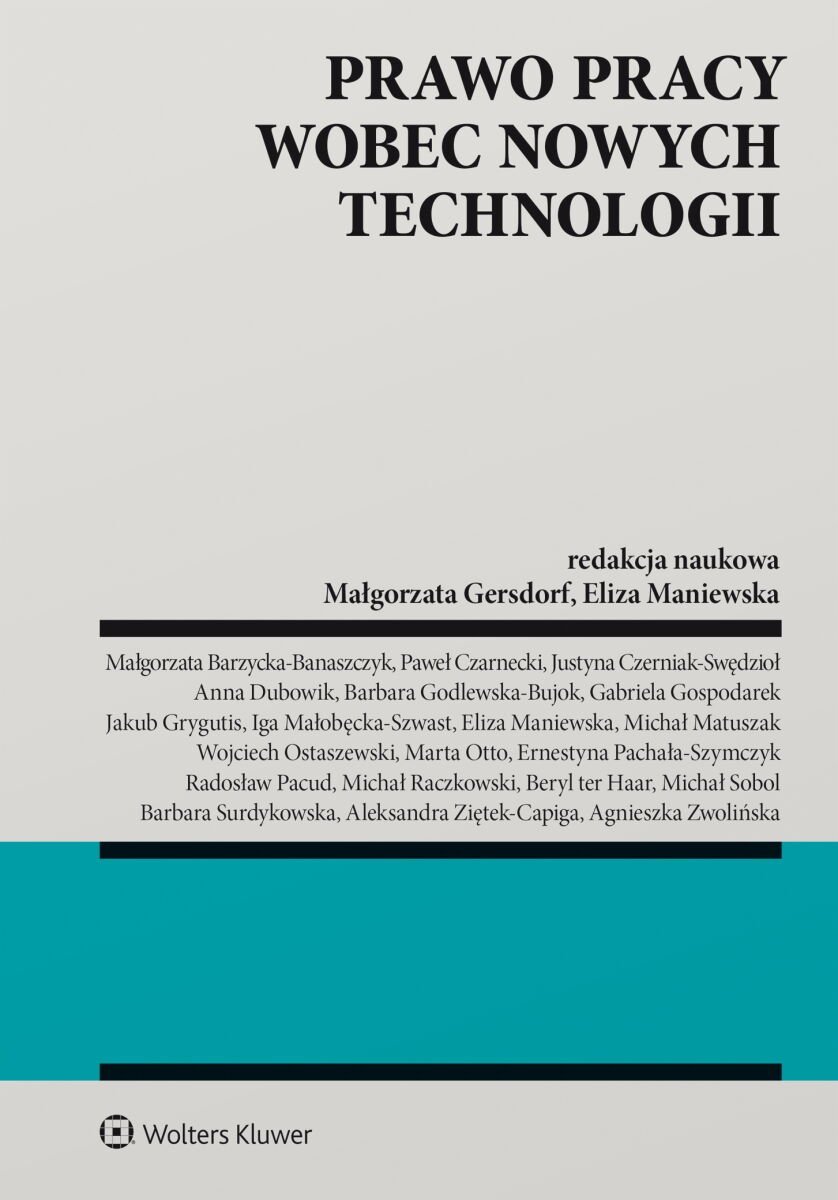 PRAWO PRACY WOBEC NOWYCH TECHNOLOGII

redakcja naukowa
Małgorzata Gersdorf, Eliza Maniewska

Małgorzata Barzycka-Banaszczyk, Paweł Czarnecki, Justyna Czerniak-Swędzioł
Anna Dubowik, Barbara Godlewska-Bujok, Gabriela Gospodarek
Jakub Grygutis, Iga Małobęcka-Szwast, Eliza Maniewska, Michał Matuszak
Wojciech Ostaszewski, Marta Otto, Ernestyna Pachała-Szymczyk
Radosław Pacud, Michał Raczkowski, Beryl ter Haar, Michał Sobol
Barbara Surdykowska, Aleksandra Ziętek-Capiga, Agnieszka Zwolińska

Wolters Kluwer